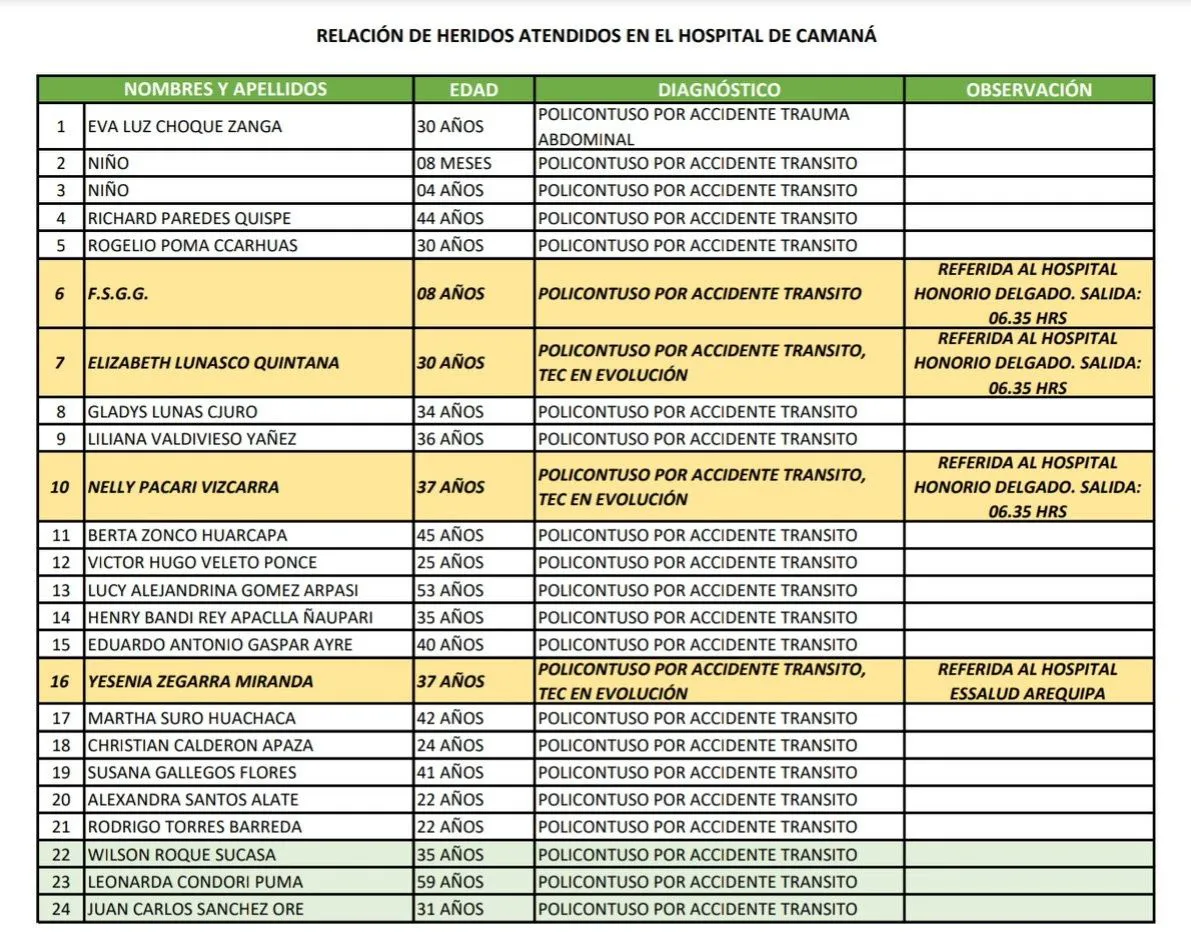 RELACIÓN DE HERIDOS ATENDIDOS EN EL HOSPITAL DE CAMANÁ

| | NOMBRES Y APELLIDOS | EDAD | DIAGNÓSTICO | OBSERVACIÓN |
|---|---|---|---|---|
| 1 | EVA LUZ CHOQUE ZANGA | 30 AÑOS | POLICONTUSO POR ACCIDENTE TRAUMA ABDOMINAL | |
| 2 | NIÑO | 08 MESES | POLICONTUSO POR ACCIDENTE TRANSITO | |
| 3 | NIÑO | 04 AÑOS | POLICONTUSO POR ACCIDENTE TRANSITO | |
| 4 | RICHARD PAREDES QUISPE | 44 AÑOS | POLICONTUSO POR ACCIDENTE TRANSITO | |
| 5 | ROGELIO POMA CCARHUAS | 30 AÑOS | POLICONTUSO POR ACCIDENTE TRANSITO | |
| 6 | F.S.G.G. | 08 AÑOS | POLICONTUSO POR ACCIDENTE TRANSITO | REFERIDA AL HOSPITAL HONORIO DELGADO. SALIDA: 06.35 HRS |
| 7 | ELIZABETH LUNASCO QUINTANA | 30 AÑOS | POLICONTUSO POR ACCIDENTE TRANSITO, TEC EN EVOLUCIÓN | REFERIDA AL HOSPITAL HONORIO DELGADO. SALIDA: 06.35 HRS |
| 8 | GLADYS LUNAS CJURO | 34 AÑOS | POLICONTUSO POR ACCIDENTE TRANSITO | |
| 9 | LILIANA VALDIVIESO YAÑEZ | 36 AÑOS | POLICONTUSO POR ACCIDENTE TRANSITO | |
| 10 | NELLY PACARI VIZCARRA | 37 AÑOS | POLICONTUSO POR ACCIDENTE TRANSITO, TEC EN EVOLUCIÓN | REFERIDA AL HOSPITAL HONORIO DELGADO. SALIDA: 06.35 HRS |
| 11 | BERTA ZONCO HUARCAPA | 45 AÑOS | POLICONTUSO POR ACCIDENTE TRANSITO | |
| 12 | VICTOR HUGO VELETO PONCE | 25 AÑOS | POLICONTUSO POR ACCIDENTE TRANSITO | |
| 13 | LUCY ALEJANDRINA GOMEZ ARPASI | 53 AÑOS | POLICONTUSO POR ACCIDENTE TRANSITO | |
| 14 | HENRY BANDI REY APACLLA ÑAUPARI | 35 AÑOS | POLICONTUSO POR ACCIDENTE TRANSITO | |
| 15 | EDUARDO ANTONIO GASPAR AYRE | 40 AÑOS | POLICONTUSO POR ACCIDENTE TRANSITO | |
| 16 | YESENIA ZEGARRA MIRANDA | 37 AÑOS | POLICONTUSO POR ACCIDENTE TRANSITO, TEC EN EVOLUCIÓN | REFERIDA AL HOSPITAL ESSALUD AREQUIPA |
| 17 | MARTHA SURO HUACHACA | 42 AÑOS | POLICONTUSO POR ACCIDENTE TRANSITO | |
| 18 | CHRISTIAN CALDERON APAZA | 24 AÑOS | POLICONTUSO POR ACCIDENTE TRANSITO | |
| 19 | SUSANA GALLEGOS FLORES | 41 AÑOS | POLICONTUSO POR ACCIDENTE TRANSITO | |
| 20 | ALEXANDRA SANTOS ALATE | 22 AÑOS | POLICONTUSO POR ACCIDENTE TRANSITO | |
| 21 | RODRIGO TORRES BARREDA | 22 AÑOS | POLICONTUSO POR ACCIDENTE TRANSITO | |
| 22 | WILSON ROQUE SUCASA | 35 AÑOS | POLICONTUSO POR ACCIDENTE TRANSITO | |
| 23 | LEONARDA CONDORI PUMA | 59 AÑOS | POLICONTUSO POR ACCIDENTE TRANSITO | |
| 24 | JUAN CARLOS SANCHEZ ORE | 31 AÑOS | POLICONTUSO POR ACCIDENTE TRANSITO | |